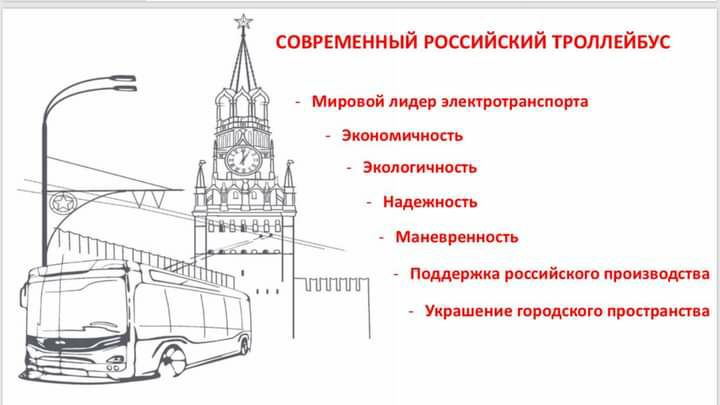 СОВРЕМЕННЫЙ РОССИЙСКИЙ ТРОЛЛЕЙБУС

- Мировой лидер электротранспорта
- Экономичность
- Экологичность
- Надежность
- Маневренность
- Поддержка российского производства
- Украшение городского пространства